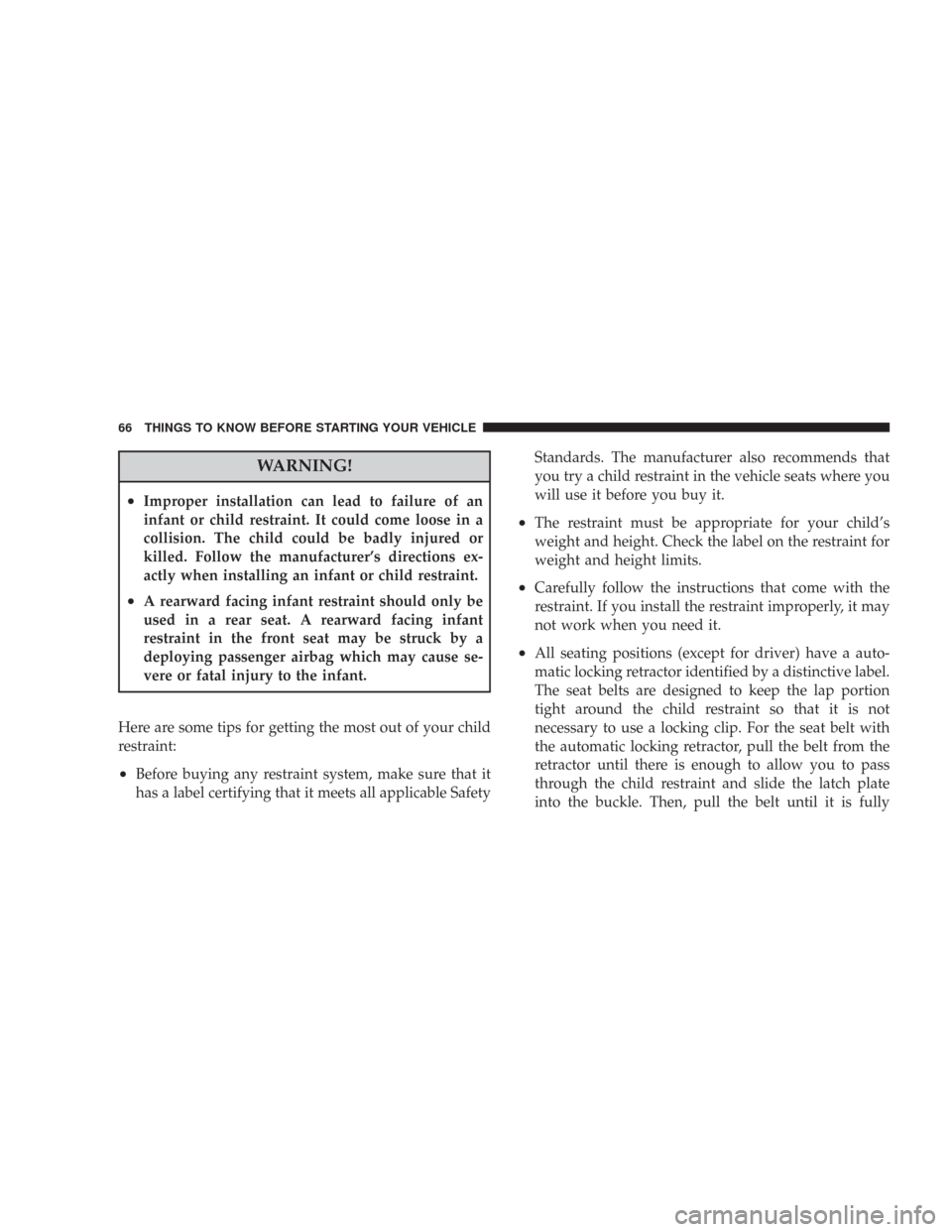 66 THINGS TO KNOW BEFORE STARTING YOUR VEHICLE

WARNING!

• Improper installation can lead to failure of an infant or child restraint. It could come loose in a collision. The child could be badly injured or killed. Follow the manufacturer's directions exactly when installing an infant or child restraint.

• A rearward facing infant restraint should only be used in a rear seat. A rearward facing infant restraint in the front seat may be struck by a deploying passenger airbag which may cause severe or fatal injury to the infant.

Here are some tips for getting the most out of your child restraint:

• Before buying any restraint system, make sure that it has a label certifying that it meets all applicable Safety Standards. The manufacturer also recommends that you try a child restraint in the vehicle seats where you will use it before you buy it.

• The restraint must be appropriate for your child's weight and height. Check the label on the restraint for weight and height limits.

• Carefully follow the instructions that come with the restraint. If you install the restraint improperly, it may not work when you need it.

• All seating positions (except for driver) have a automatic locking retractor identified by a distinctive label. The seat belts are designed to keep the lap portion tight around the child restraint so that it is not necessary to use a locking clip. For the seat belt with the automatic locking retractor, pull the belt from the retractor until there is enough to allow you to pass through the child restraint and slide the latch plate into the buckle. Then, pull the belt until it is fully

carmanualsonline.info